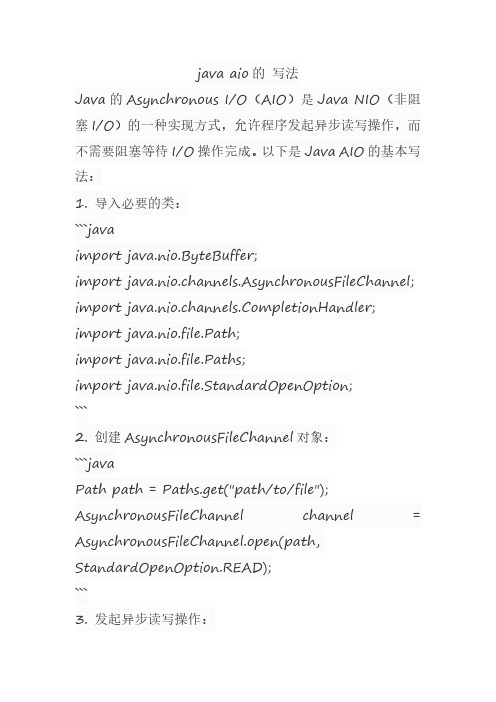 java aio 的 写法

Java 的 Asynchronous I/O（AIO）是 Java NIO（非阻塞 I/O）的一种实现方式，允许程序发起异步读写操作，而不需要阻塞等待 I/O 操作完成。以下是 Java AIO 的基本写法：

1. 导入必要的类：

```java
import java.nio.ByteBuffer;
import java.nio.channels.AsynchronousFileChannel;
import java.nio.channels.CompletionHandler;
import java.nio.file.Path;
import java.nio.file.Paths;
import java.nio.file.StandardOpenOption;
```

2. 创建 AsynchronousFileChannel 对象：

```java
Path path = Paths.get("path/to/file");
AsynchronousFileChannel channel = AsynchronousFileChannel.open(path, StandardOpenOption.READ);
```

3. 发起异步读写操作：